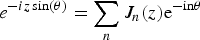 $e^{-iz\sin(\theta)} = \sum_{n} J_n(z)\mathrm{e}^{-\mathrm{in}\theta}$